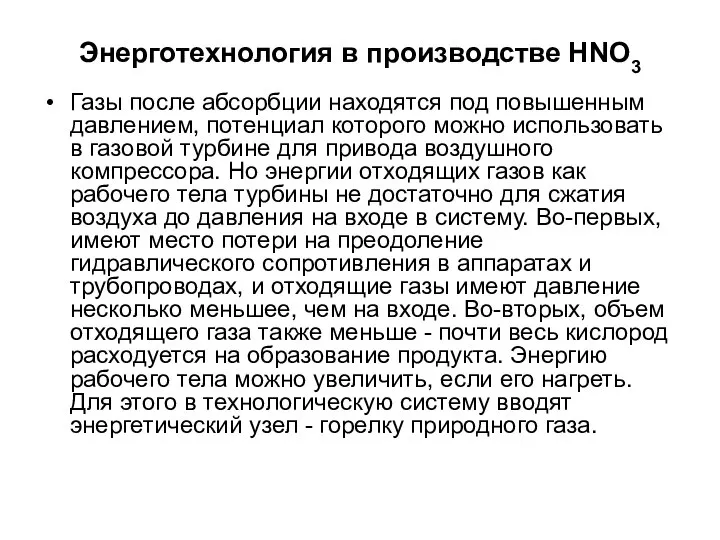 Энерготехнология в производстве $HNO_3$

• Газы после абсорбции находятся под повышенным давлением, потенциал которого можно использовать в газовой турбине для привода воздушного компрессора. Но энергии отходящих газов как рабочего тела турбины не достаточно для сжатия воздуха до давления на входе в систему. Во-первых, имеют место потери на преодоление гидравлического сопротивления в аппаратах и трубопроводах, и отходящие газы имеют давление несколько меньшее, чем на входе. Во-вторых, объем отходящего газа также меньше - почти весь кислород расходуется на образование продукта. Энергию рабочего тела можно увеличить, если его нагреть. Для этого в технологическую систему вводят энергетический узел - горелку природного газа.